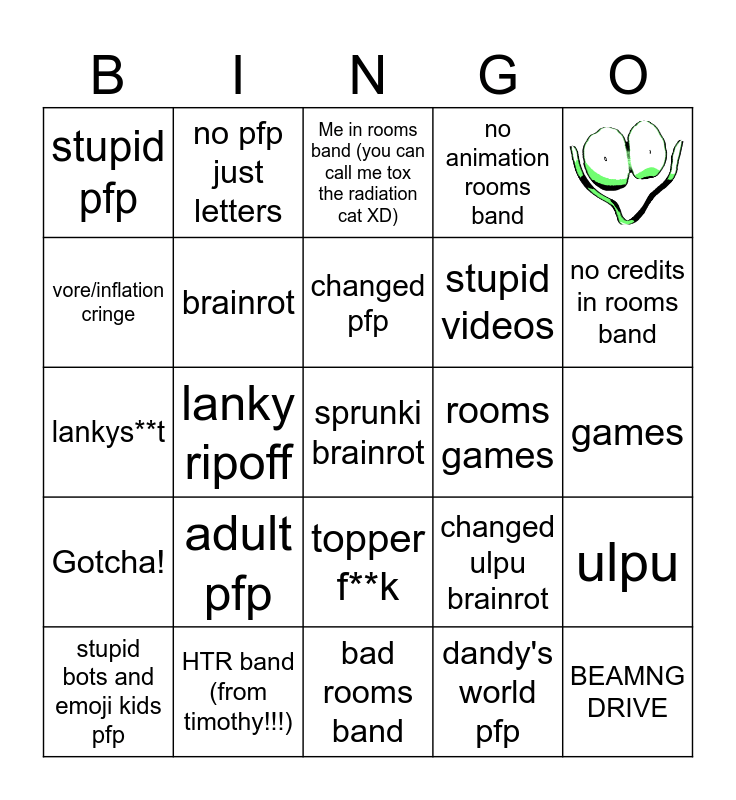 | B | I | N | G | O |
|---|---|---|---|---|
| stupid pfp | no pfp just letters | Me in rooms band (you can call me tox the radiation cat XD) | no animation rooms band | |
| vore/inflation cringe | brainrot | changed pfp | stupid videos | no credits in rooms band |
| lankys**t | lanky ripoff | sprunki brainrot | rooms games | games |
| Gotcha! | adult pfp | topper f**k | changed ulpu brainrot | ulpu |
| stupid bots and emoji kids pfp | HTR band (from timothy!!!) | bad rooms band | dandy's world pfp | BEAMNG DRIVE |